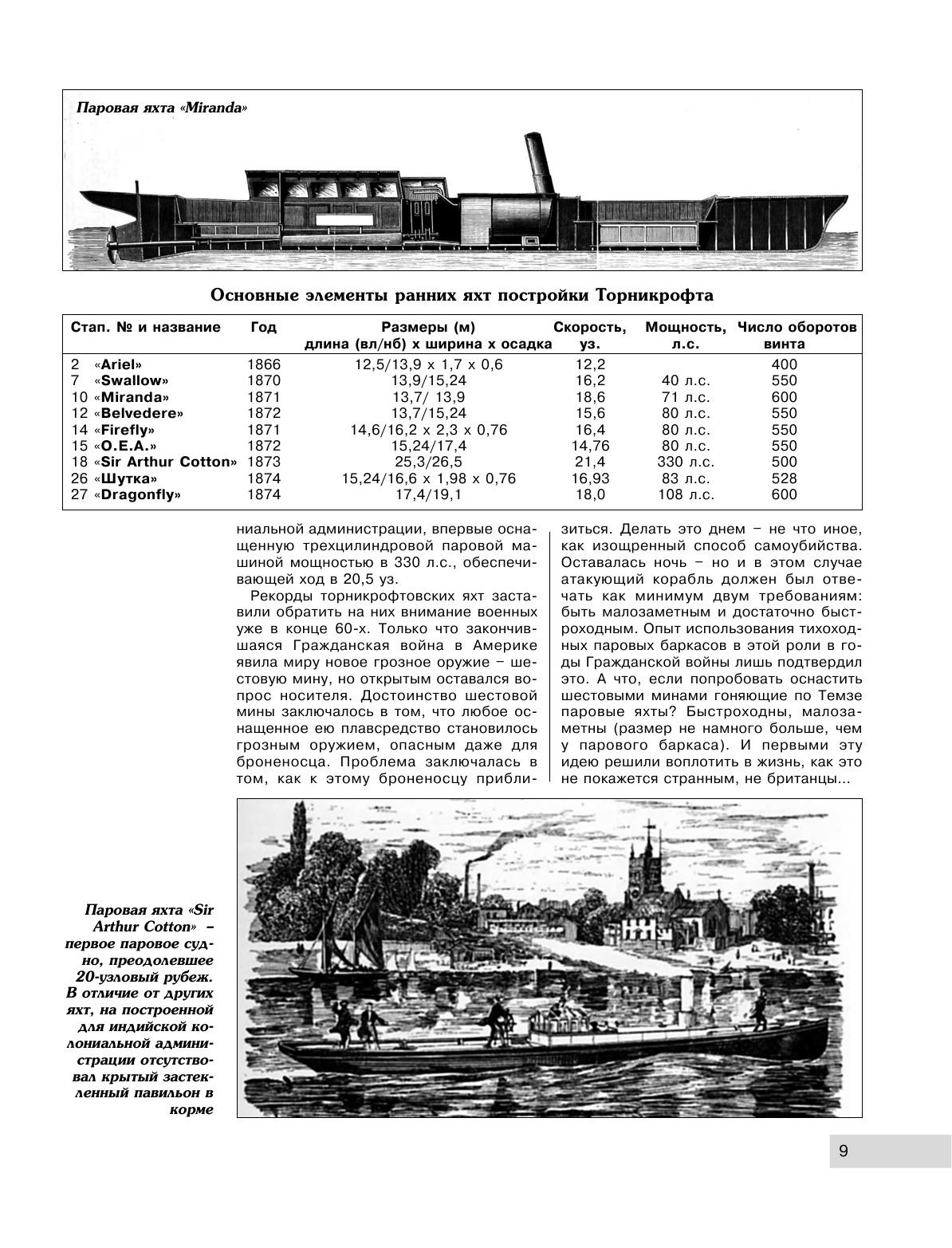 Паровая яхта «Miranda»

Основные элементы ранних яхт постройки Торникрофта

| Стап. № и название | Год | Размеры (м) длина (вл/нб) х ширина х осадка | Скорость, уз. | Мощность, л.с. | Число оборотов винта |
|---|---|---|---|---|---|
| 2 «Ariel» | 1866 | 12,5/13,9 х 1,7 х 0,6 | 12,2 | | 400 |
| 7 «Swallow» | 1870 | 13,9/15,24 | 16,2 | 40 л.с. | 550 |
| 10 «Miranda» | 1871 | 13,7/ 13,9 | 18,6 | 71 л.с. | 600 |
| 12 «Belvedere» | 1872 | 13,7/15,24 | 15,6 | 80 л.с. | 550 |
| 14 «Firefly» | 1871 | 14,6/16,2 х 2,3 х 0,76 | 16,4 | 80 л.с. | 550 |
| 15 «O.E.A.» | 1872 | 15,24/17,4 | 14,76 | 80 л.с. | 550 |
| 18 «Sir Arthur Cotton» | 1873 | 25,3/26,5 | 21,4 | 330 л.с. | 500 |
| 26 «Шутка» | 1874 | 15,24/16,6 х 1,98 х 0,76 | 16,93 | 83 л.с. | 528 |
| 27 «Dragonfly» | 1874 | 17,4/19,1 | 18,0 | 108 л.с. | 600 |

ниальной администрации, впервые оснащенную трехцилиндровой паровой машиной мощностью в 330 л.с., обеспечивающей ход в 20,5 уз.

Рекорды торникрофтовских яхт заставили обратить на них внимание военных уже в конце 60-х. Только что закончившаяся Гражданская война в Америке явила миру новое грозное оружие – шестовую мину, но открытым оставался вопрос носителя. Достоинство шестовой мины заключалось в том, что любое оснащенное ею плавсредство становилось грозным оружием, опасным даже для броненосца. Проблема заключалась в том, как к этому броненосцу приблизиться. Делать это днем – не что иное, как изощренный способ самоубийства. Оставалась ночь – но и в этом случае атакующий корабль должен был отвечать как минимум двум требованиям: быть малозаметным и достаточно быстроходным. Опыт использования тихоходных паровых баркасов в этой роли в годы Гражданской войны лишь подтвердил это. А что, если попробовать оснастить шестовыми минами гоняющие по Темзе паровые яхты? Быстроходны, малозаметны (размер не намного больше, чем у парового баркаса). И первыми эту идею решили воплотить в жизнь, как это не покажется странным, не британцы...

Паровая яхта «Sir Arthur Cotton» – первое паровое судно, преодолевшее 20-узловый рубеж. В отличие от других яхт, на построенной для индийской колониальной администрации отсутствовал крытый застекленный павильон в корме

9